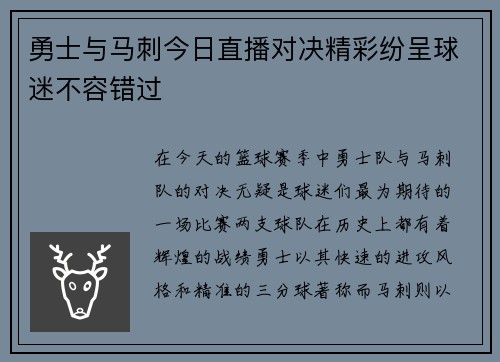 勇士与马刺今日直播对决精彩纷呈球迷不容错过

在今天的篮球赛季中勇士队与马刺队的对决无疑是球迷们最为期待的一场比赛两支球队在历史上都有着辉煌的战绩勇士以其快速的进攻风格和精准的三分球著称而马刺则以